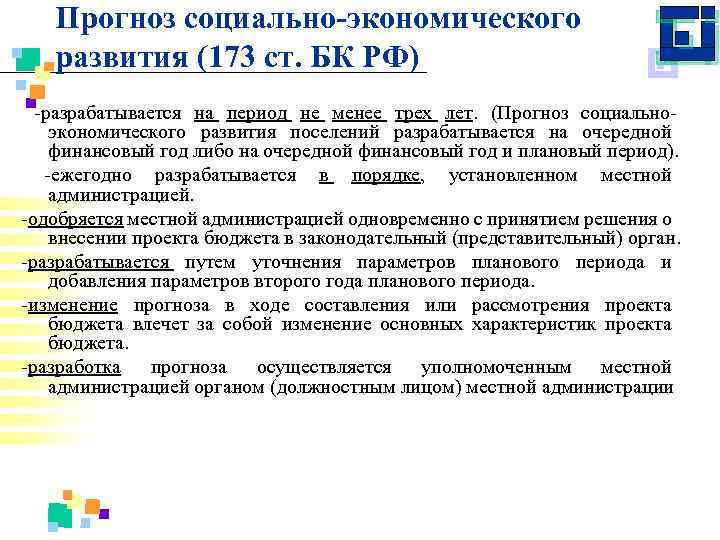 Прогноз социально-экономического развития (173 ст. БК РФ)

-разрабатывается на период не менее трех лет. (Прогноз социально-экономического развития поселений разрабатывается на очередной финансовый год либо на очередной финансовый год и плановый период).

-ежегодно разрабатывается в порядке, установленном местной администрацией.

-одобряется местной администрацией одновременно с принятием решения о внесении проекта бюджета в законодательный (представительный) орган.

-разрабатывается путем уточнения параметров планового периода и добавления параметров второго года планового периода.

-изменение прогноза в ходе составления или рассмотрения проекта бюджета влечет за собой изменение основных характеристик проекта бюджета.

-разработка прогноза осуществляется уполномоченным местной администрацией органом (должностным лицом) местной администрации